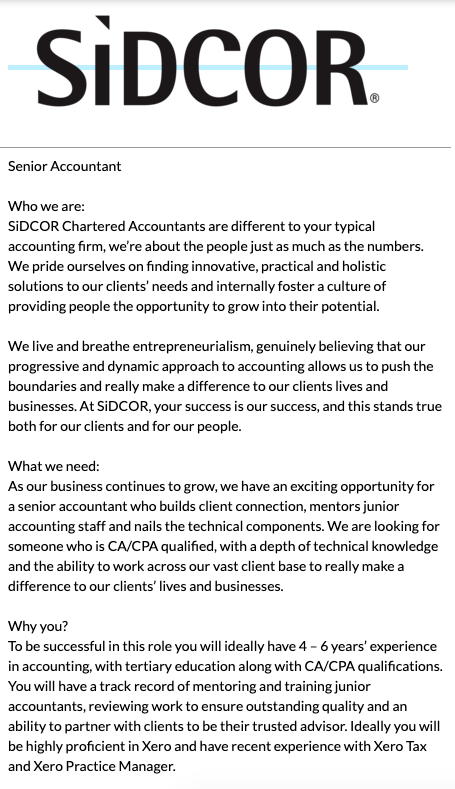 SiDCOR®

Senior Accountant

Who we are:
SiDCOR Chartered Accountants are different to your typical accounting firm, we're about the people just as much as the numbers. We pride ourselves on finding innovative, practical and holistic solutions to our clients' needs and internally foster a culture of providing people the opportunity to grow into their potential.

We live and breathe entrepreneurialism, genuinely believing that our progressive and dynamic approach to accounting allows us to push the boundaries and really make a difference to our clients lives and businesses. At SiDCOR, your success is our success, and this stands true both for our clients and for our people.

What we need:
As our business continues to grow, we have an exciting opportunity for a senior accountant who builds client connection, mentors junior accounting staff and nails the technical components. We are looking for someone who is CA/CPA qualified, with a depth of technical knowledge and the ability to work across our vast client base to really make a difference to our clients' lives and businesses.

Why you?
To be successful in this role you will ideally have 4 – 6 years' experience in accounting, with tertiary education along with CA/CPA qualifications. You will have a track record of mentoring and training junior accountants, reviewing work to ensure outstanding quality and an ability to partner with clients to be their trusted advisor. Ideally you will be highly proficient in Xero and have recent experience with Xero Tax and Xero Practice Manager.